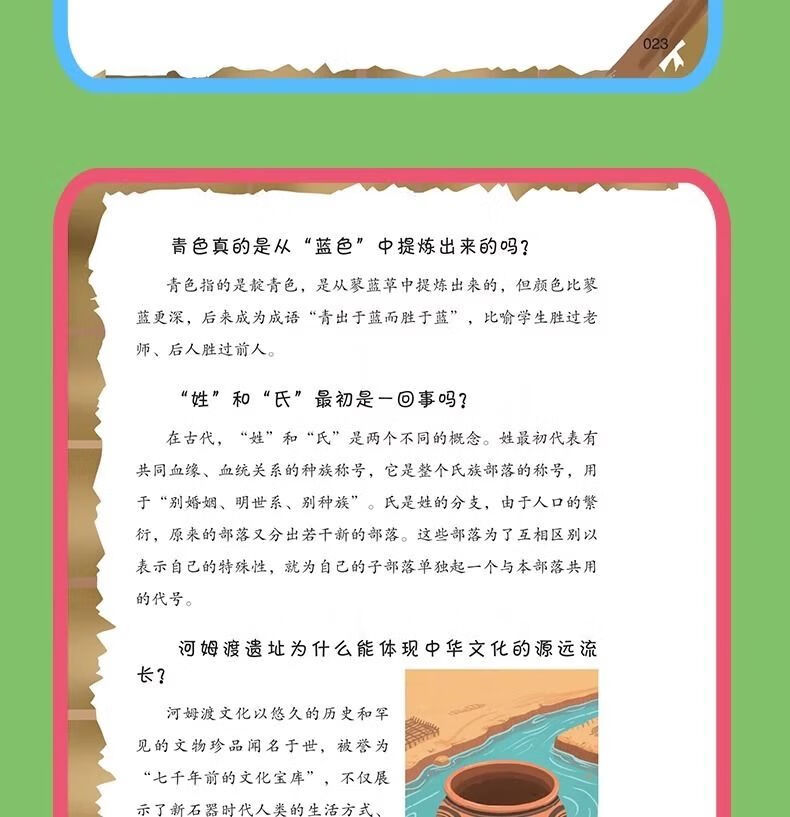 023

青色真的是从“蓝色”中提炼出来的吗？

青色指的是靛青色，是从蓼蓝草中提炼出来的，但颜色比蓼蓝更深，后来成为成语“青出于蓝而胜于蓝”，比喻学生胜过老师、后人胜过前人。

“姓”和“氏”最初是一回事吗？

在古代，“姓”和“氏”是两个不同的概念。姓最初代表有共同血缘、血统关系的种族称号，它是整个氏族部落的称号，用于“别婚姻、明世系、别种族”。氏是姓的分支，由于人口的繁衍，原来的部落又分出若干新的部落。这些部落为了互相区别以表示自己的特殊性，就为自己的子部落单独起一个与本部落共用的代号。

河姆渡遗址为什么能体现中华文化的源远流长？

河姆渡文化以悠久的历史和罕见的文物珍品闻名于世，被誉为“七千年前的文化宝库”，不仅展示了新石器时代人类的生活方式、